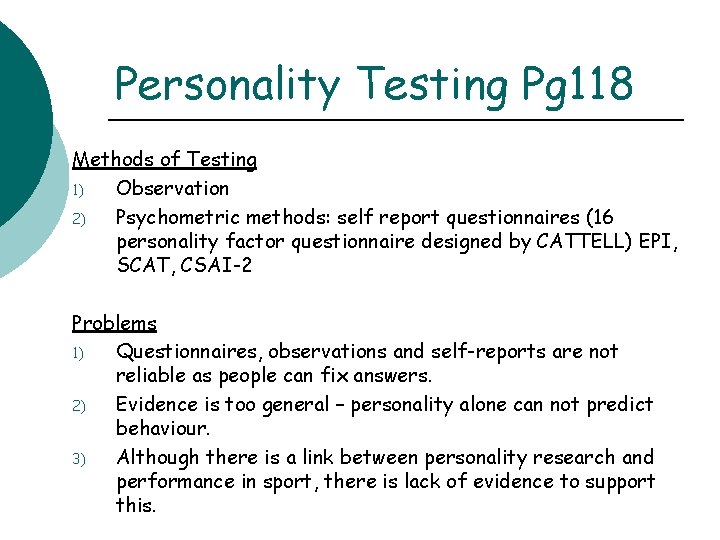 Personality Testing Pg118

Methods of Testing
1) Observation
2) Psychometric methods: self report questionnaires (16 personality factor questionnaire designed by CATTELL) EPI, SCAT, CSAI-2

Problems
1) Questionnaires, observations and self-reports are not reliable as people can fix answers.
2) Evidence is too general – personality alone can not predict behaviour.
3) Although there is a link between personality research and performance in sport, there is lack of evidence to support this.